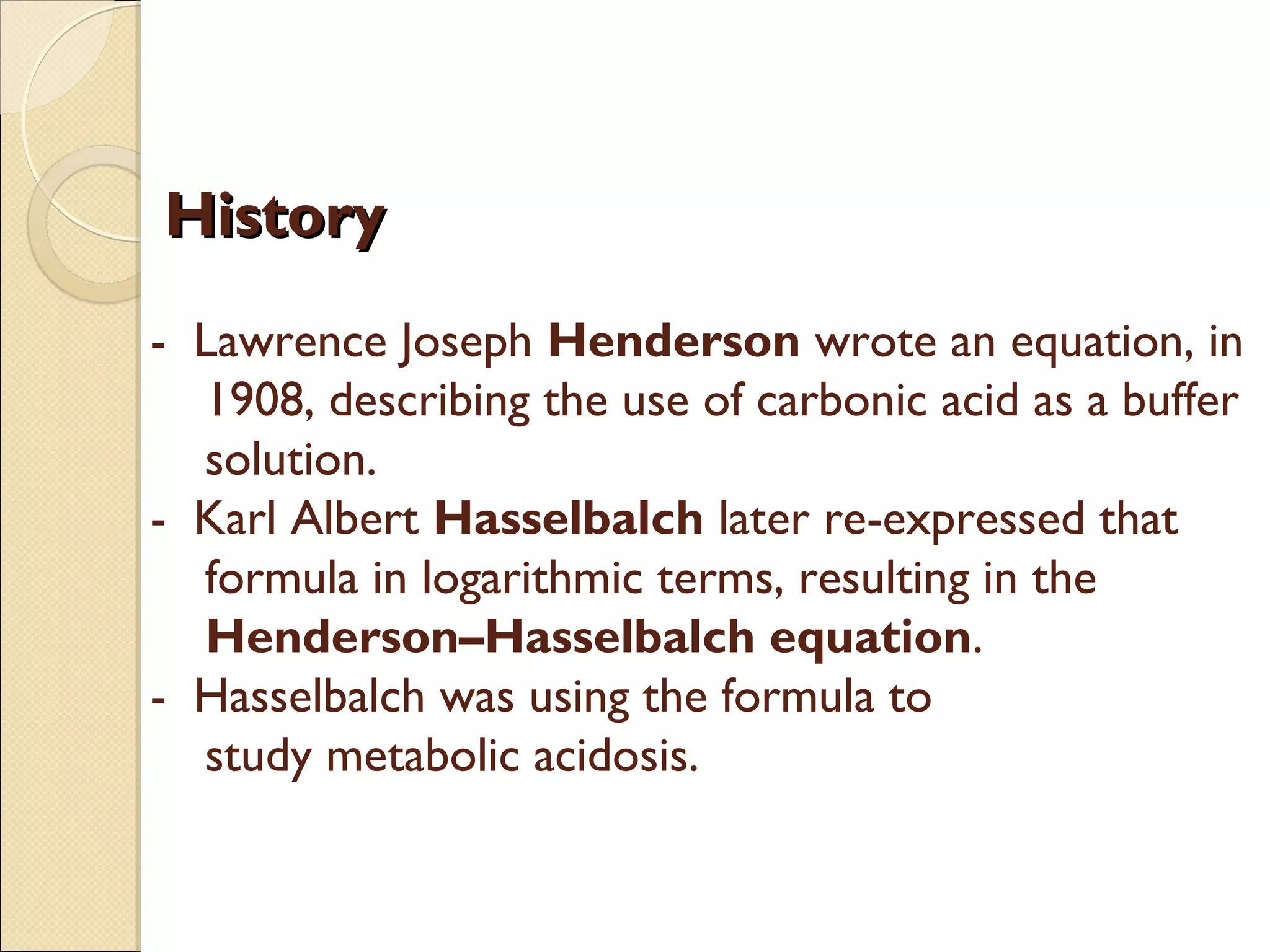 History

- Lawrence Joseph Henderson wrote an equation, in 1908, describing the use of carbonic acid as a buffer solution.
- Karl Albert Hasselbalch later re-expressed that formula in logarithmic terms, resulting in the Henderson–Hasselbalch equation.
- Hasselbalch was using the formula to study metabolic acidosis.